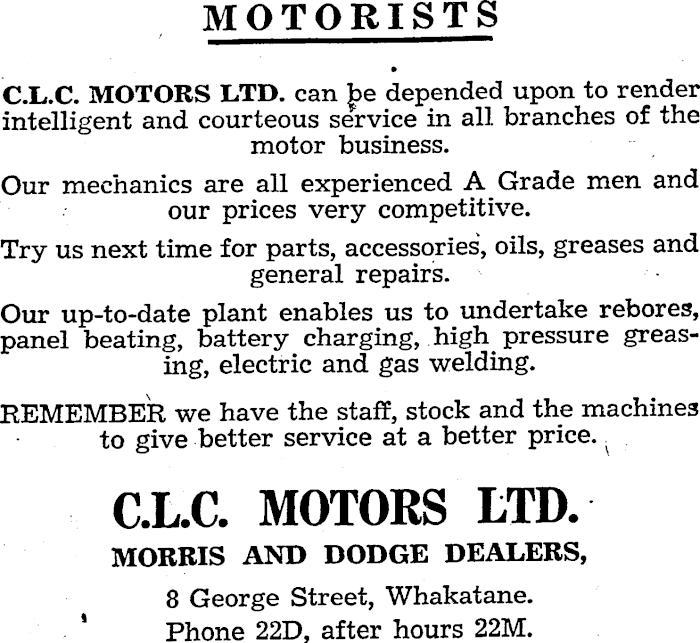 MOTORISTS

C.L.C. MOTORS LTD. can be depended upon to render intelligent and courteous service in all branches of the motor business.

Our mechanics are all experienced A Grade men and our prices very competitive.

Try us next time for parts, accessories, oils, greases and general repairs.

Our up-to-date plant enables us to undertake rebores, panel beating, battery charging, high pressure greasing, electric and gas welding.

REMEMBER we have the staff, stock and the machines to give better service at a better price.

C.L.C. MOTORS LTD.

MORRIS AND DODGE DEALERS,

8 George Street, Whakatane.

Phone 22D, after hours 22M.